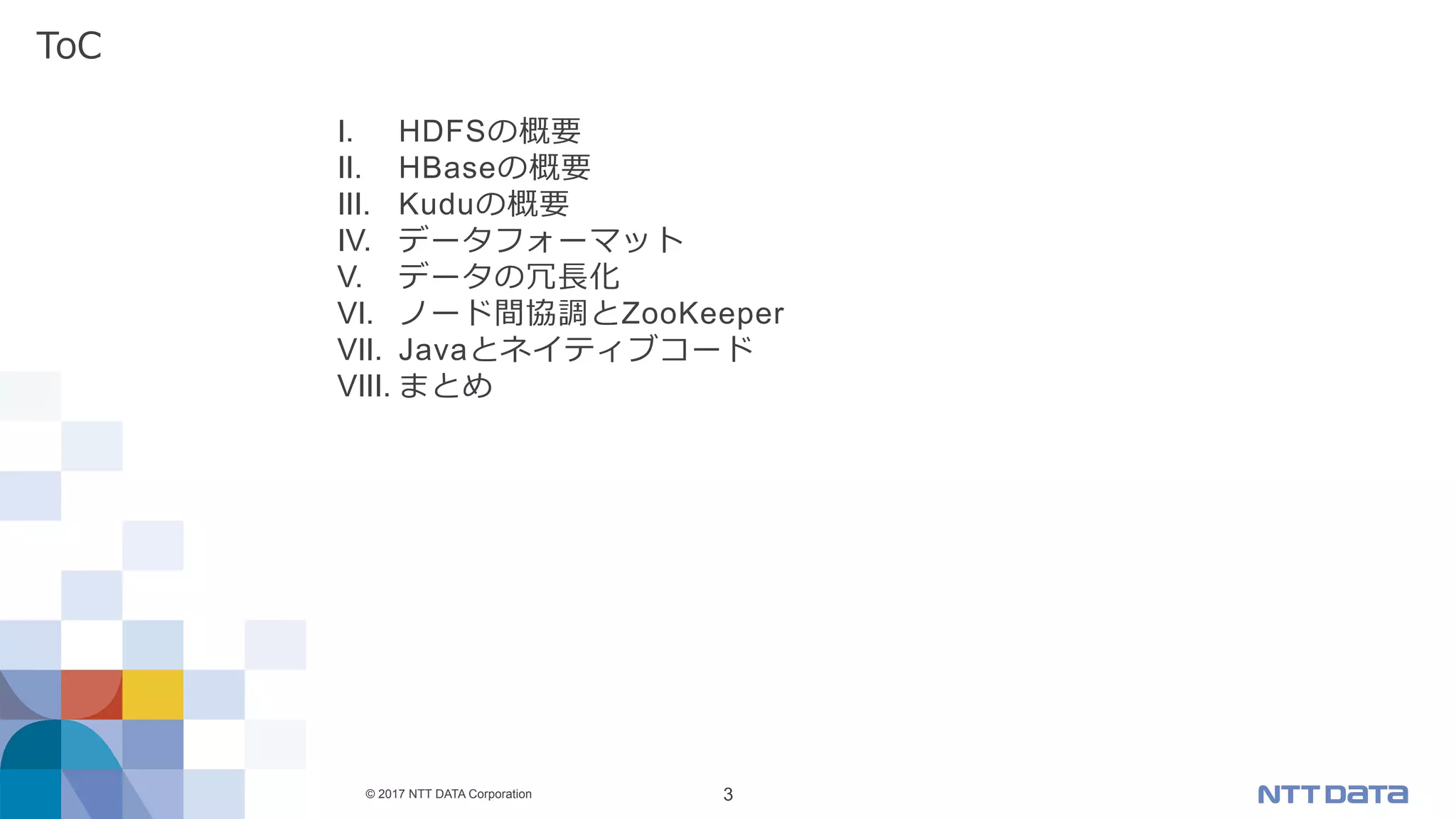 ToC

I. HDFSの概要
II. HBaseの概要
III. Kuduの概要
IV. データフォーマット
V. データの冗長化
VI. ノード間協調とZooKeeper
VII. Javaとネイティブコード
VIII. まとめ

© 2017 NTT DATA Corporation

3

NTT DATA